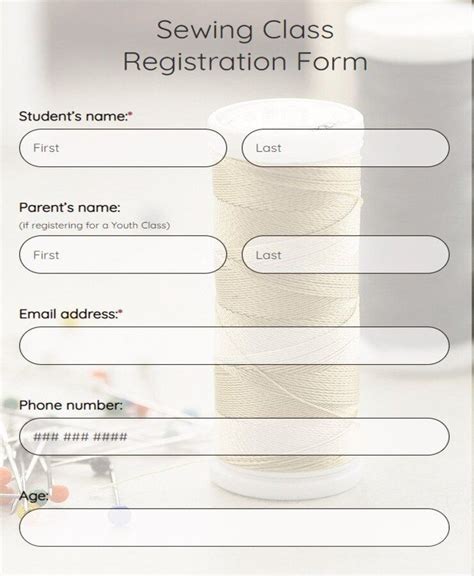 Sewing Class Registration Form

Student's name:*

First

Last

Parent's name:
(If registering for a Youth Class)

First

Last

Email address:*

Phone number:

### ### ####

Age: